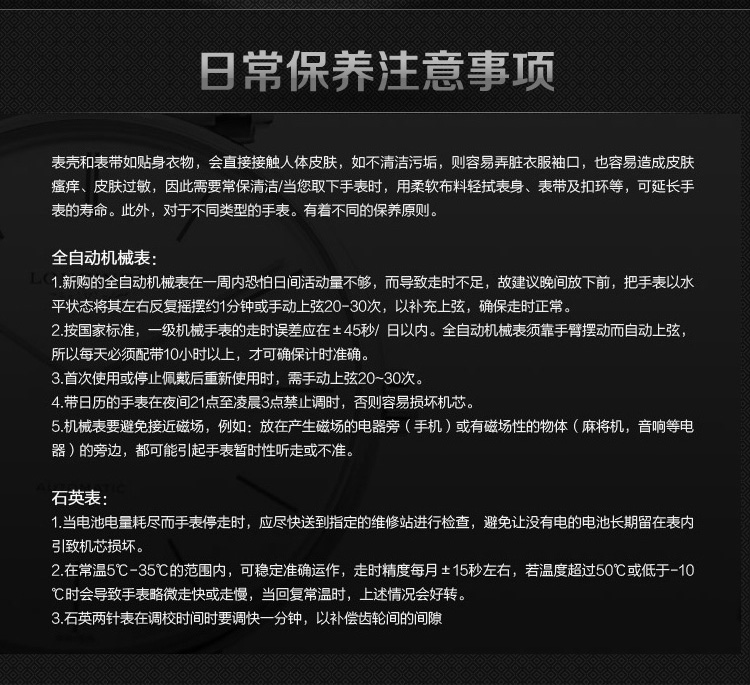 日常保养注意事项

表壳和表带如贴身衣物，会直接接触人体皮肤，如不清洁污垢，则容易弄脏衣服袖口，也容易造成皮肤瘙痒、皮肤过敏，因此需要常保清洁/当您取下手表时，用柔软布料轻拭表身、表带及扣环等，可延长手表的寿命。此外，对于不同类型的手表。有着不同的保养原则。

全自动机械表：
1.新购的全自动机械表在一周内恐怕日间活动量不够，而导致走时不足，故建议晚间放下前，把手表以水平状态将其左右反复摇摆约1分钟或手动上弦20-30次，以补充上弦，确保走时正常。
2.按国家标准，一级机械手表的走时误差应在±45秒/ 日以内。全自动机械表须靠手臂摆动而自动上弦，所以每天必须配带10小时以上，才可确保计时准确。
3.首次使用或停止佩戴后重新使用时，需手动上弦20~30次。
4.带日历的手表在夜间21点至凌晨3点禁止调时，否则容易损坏机芯。
5.机械表要避免接近磁场，例如：放在产生磁场的电器旁（手机）或有磁场性的物体（麻将机，音响等电器）的旁边，都可能引起手表暂时性听走或不准。

石英表：
1.当电池电量耗尽而手表停走时，应尽快送到指定的维修站进行检查，避免让没有电的电池长期留在表内引致机芯损坏。
2.在常温5℃-35℃的范围内，可稳定准确运作，走时精度每月±15秒左右，若温度超过50℃或低于-10℃时会导致手表略微走快或走慢，当回复常温时，上述情况会好转。
3.石英两针表在调校时间时要调快一分钟，以补偿齿轮间的间隙